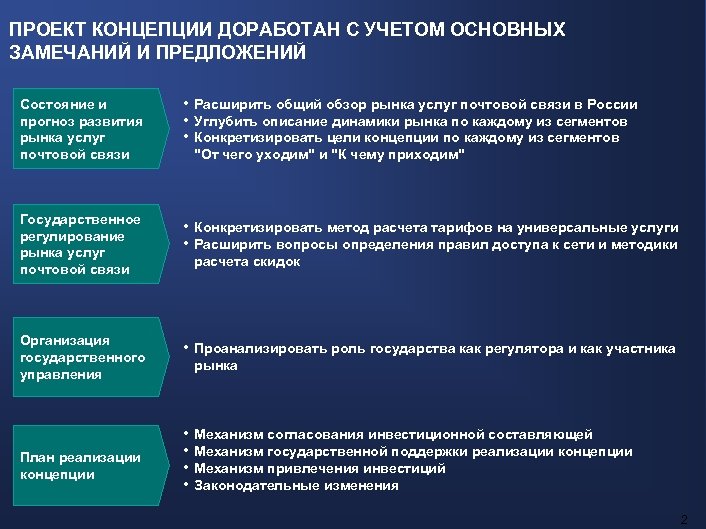 ПРОЕКТ КОНЦЕПЦИИ ДОРАБОТАН С УЧЕТОМ ОСНОВНЫХ ЗАМЕЧАНИЙ И ПРЕДЛОЖЕНИЙ

Состояние и прогноз развития рынка услуг почтовой связи

• Расширить общий обзор рынка услуг почтовой связи в России
• Углубить описание динамики рынка по каждому из сегментов
• Конкретизировать цели концепции по каждому из сегментов "От чего уходим" и "К чему приходим"

Государственное регулирование рынка услуг почтовой связи

• Конкретизировать метод расчета тарифов на универсальные услуги
• Расширить вопросы определения правил доступа к сети и методики расчета скидок

Организация государственного управления

• Проанализировать роль государства как регулятора и как участника рынка

План реализации концепции

• Механизм согласования инвестиционной составляющей
• Механизм государственной поддержки реализации концепции
• Механизм привлечения инвестиций
• Законодательные изменения

2